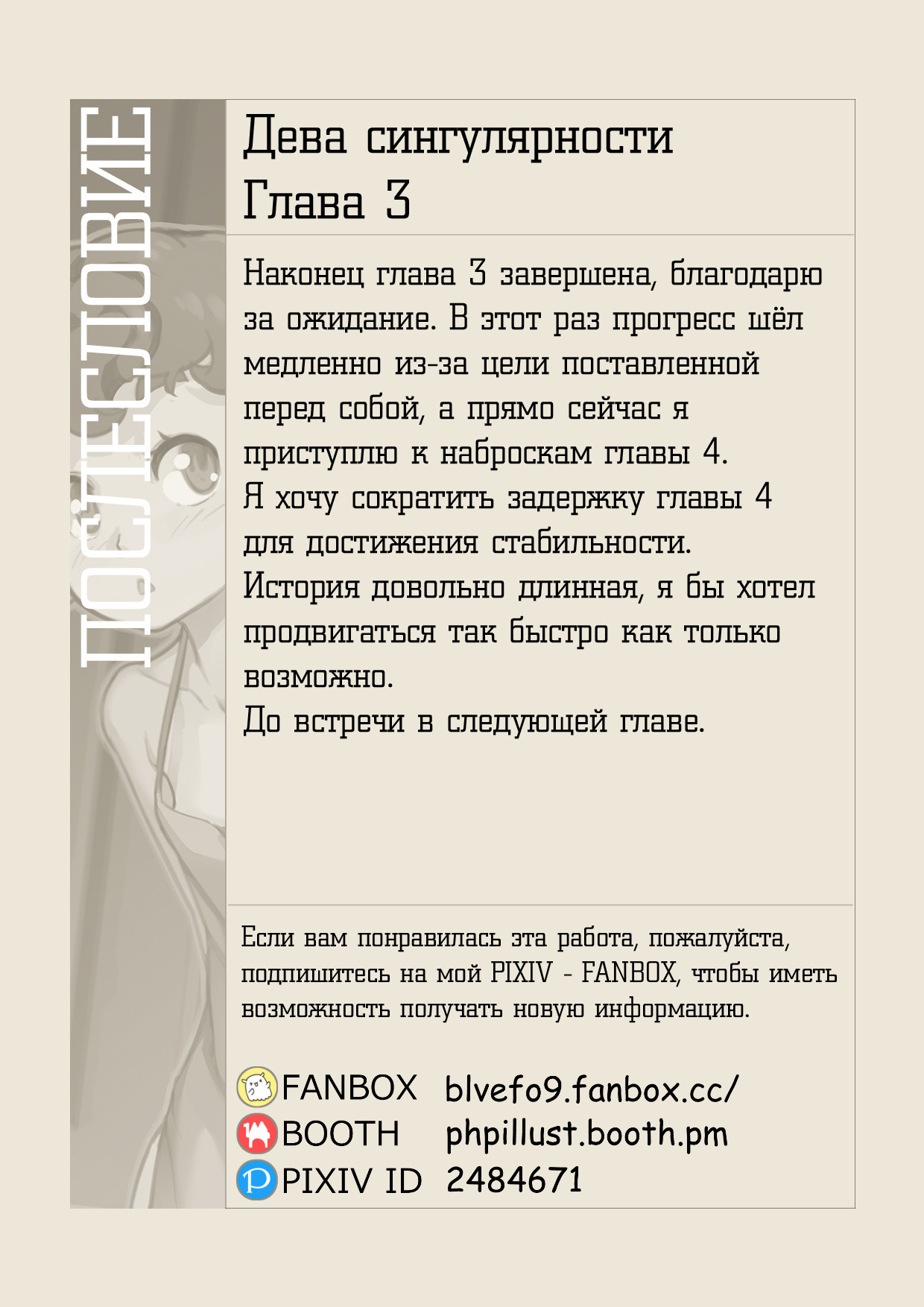 ПОСЛЕСЛОВИЕ

Дева сингулярности
Глава 3

Наконец глава 3 завершена, благодарю за ожидание. В этот раз прогресс шёл медленно из-за цели поставленной перед собой, а прямо сейчас я приступлю к наброскам главы 4.
Я хочу сократить задержку главы 4 для достижения стабильности.
История довольно длинная, я бы хотел продвигаться так быстро как только возможно.
До встречи в следующей главе.

Если вам понравилась эта работа, пожалуйста, подпишитесь на мой PIXIV - FANBOX, чтобы иметь возможность получать новую информацию.

FANBOX blvefo9.fanbox.cc/
BOOTH phpillust.booth.pm
PIXIV ID 2484671